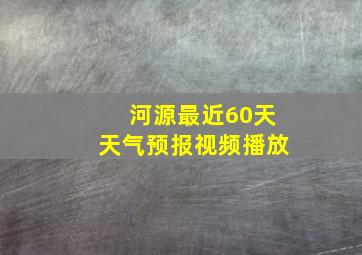 河源最近60天
天气预报视频播放